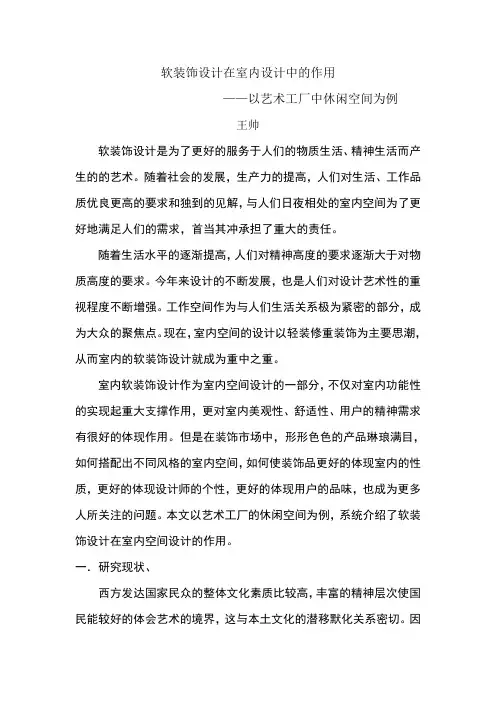 软装饰设计在室内设计中的作用

——以艺术工厂中休闲空间为例

王帅

软装饰设计是为了更好的服务于人们的物质生活、精神生活而产生的的艺术。随着社会的发展，生产力的提高，人们对生活、工作品质优良更高的要求和独到的见解，与人们日夜相处的室内空间为了更好地满足人们的需求，首当其冲承担了重大的责任。

随着生活水平的逐渐提高，人们对精神高度的要求逐渐大于对物质高度的要求。今年来设计的不断发展，也是人们对设计艺术性的重视程度不断增强。工作空间作为与人们生活关系极为紧密的部分，成为大众的聚焦点。现在，室内空间的设计以轻装修重装饰为主要思潮，从而室内的软装饰设计就成为重中之重。

室内软装饰设计作为室内空间设计的一部分，不仅对室内功能性的实现起重大支撑作用，更对室内美观性、舒适性、用户的精神需求有很好的体现作用。但是在装饰市场中，形形色色的产品琳琅满目，如何搭配出不同风格的室内空间，如何使装饰品更好的体现室内的性质，更好的体现设计师的个性，更好的体现用户的品味，也成为更多人所关注的问题。本文以艺术工厂的休闲空间为例，系统介绍了软装饰设计在室内空间设计的作用。

一．研究现状、

西方发达国家民众的整体文化素质比较高，丰富的精神层次使国民能较好的体会艺术的境界，这与本土文化的潜移默化关系密切。因